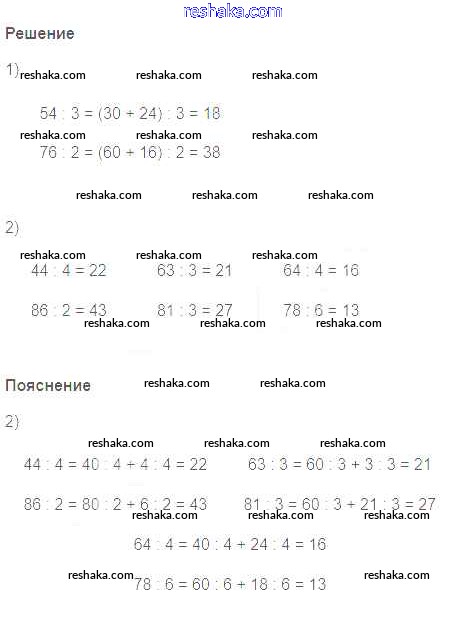 reshaka.com

Решение

1) reshaka.com reshaka.com reshaka.com

$54 : 3 = (30 + 24) : 3 = 18$

reshaka.com reshaka.com reshaka.com

$76 : 2 = (60 + 16) : 2 = 38$

reshaka.com reshaka.com reshaka.com

2)

reshaka.com reshaka.com reshaka.com

$44 : 4 = 22$ $63 : 3 = 21$ $64 : 4 = 16$

$86 : 2 = 43$ $81 : 3 = 27$ $78 : 6 = 13$

reshaka.com reshaka.com reshaka.com

Пояснение reshaka.com reshaka.com

2)

reshaka.com reshaka.com reshaka.com

$44 : 4 = 40 : 4 + 4 : 4 = 22$ $63 : 3 = 60 : 3 + 3 : 3 = 21$

$86 : 2 = 80 : 2 + 6 : 2 = 43$ $81 : 3 = 60 : 3 + 21 : 3 = 27$

reshaka.com reshaka.com reshaka.com

$64 : 4 = 40 : 4 + 24 : 4 = 16$

reshaka.com $78 : 6 = 60 : 6 + 18 : 6 = 13$ reshaka.com